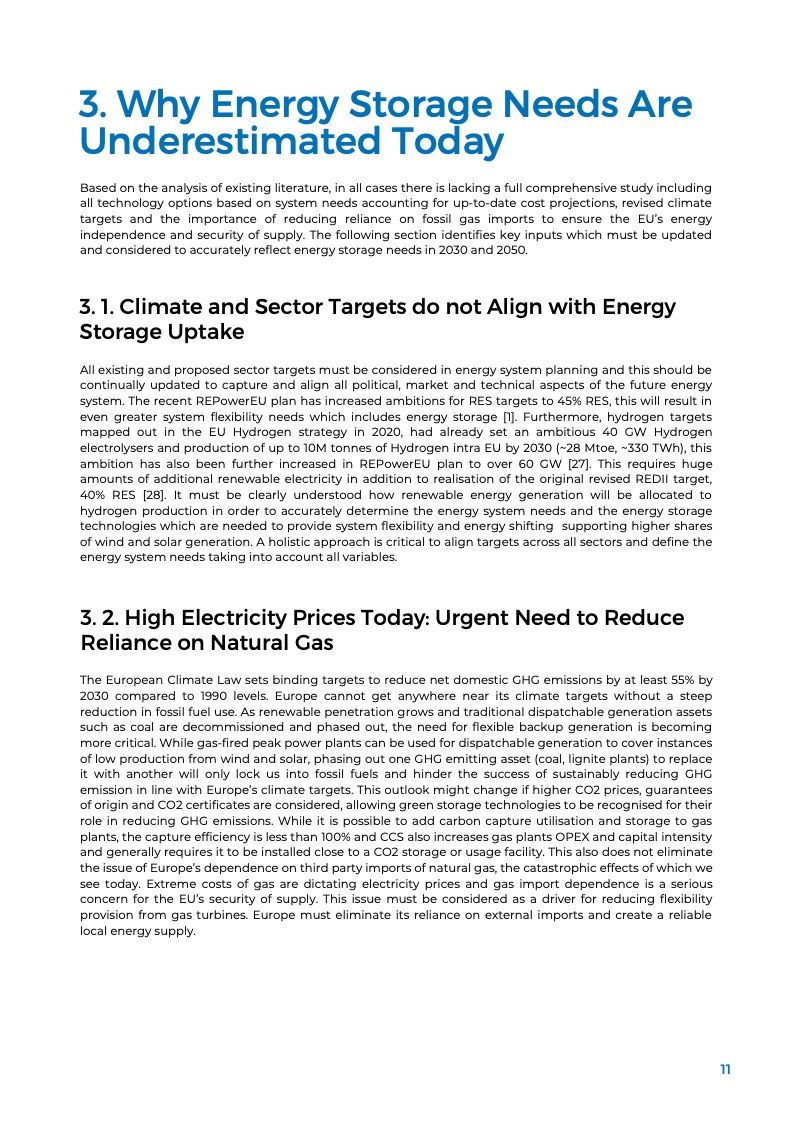 3. Why Energy Storage Needs Are Underestimated Today

Based on the analysis of existing literature, in all cases there is lacking a full comprehensive study including all technology options based on system needs accounting for up-to-date cost projections, revised climate targets and the importance of reducing reliance on fossil gas imports to ensure the EU's energy independence and security of supply. The following section identifies key inputs which must be updated and considered to accurately reflect energy storage needs in 2030 and 2050.

3. 1. Climate and Sector Targets do not Align with Energy Storage Uptake

All existing and proposed sector targets must be considered in energy system planning and this should be continually updated to capture and align all political, market and technical aspects of the future energy system. The recent REPowerEU plan has increased ambitions for RES targets to 45% RES, this will result in even greater system flexibility needs which includes energy storage [1]. Furthermore, hydrogen targets mapped out in the EU Hydrogen strategy in 2020, had already set an ambitious 40 GW Hydrogen electrolysers and production of up to 10M tonnes of Hydrogen intra EU by 2030 (~28 Mtoe, ~330 TWh), this ambition has also been further increased in REPowerEU plan to over 60 GW [27]. This requires huge amounts of additional renewable electricity in addition to realisation of the original revised REDII target, 40% RES [28]. It must be clearly understood how renewable energy generation will be allocated to hydrogen production in order to accurately determine the energy system needs and the energy storage technologies which are needed to provide system flexibility and energy shifting supporting higher shares of wind and solar generation. A holistic approach is critical to align targets across all sectors and define the energy system needs taking into account all variables.

3. 2. High Electricity Prices Today: Urgent Need to Reduce Reliance on Natural Gas

The European Climate Law sets binding targets to reduce net domestic GHG emissions by at least 55% by 2030 compared to 1990 levels. Europe cannot get anywhere near its climate targets without a steep reduction in fossil fuel use. As renewable penetration grows and traditional dispatchable generation assets such as coal are decommissioned and phased out, the need for flexible backup generation is becoming more critical. While gas-fired peak power plants can be used for dispatchable generation to cover instances of low production from wind and solar, phasing out one GHG emitting asset (coal, lignite plants) to replace it with another will only lock us into fossil fuels and hinder the success of sustainably reducing GHG emission in line with Europe's climate targets. This outlook might change if higher CO2 prices, guarantees of origin and CO2 certificates are considered, allowing green storage technologies to be recognised for their role in reducing GHG emissions. While it is possible to add carbon capture utilisation and storage to gas plants, the capture efficiency is less than 100% and CCS also increases gas plants OPEX and capital intensity and generally requires it to be installed close to a CO2 storage or usage facility. This also does not eliminate the issue of Europe's dependence on third party imports of natural gas, the catastrophic effects of which we see today. Extreme costs of gas are dictating electricity prices and gas import dependence is a serious concern for the EU's security of supply. This issue must be considered as a driver for reducing flexibility provision from gas turbines. Europe must eliminate its reliance on external imports and create a reliable local energy supply.

11